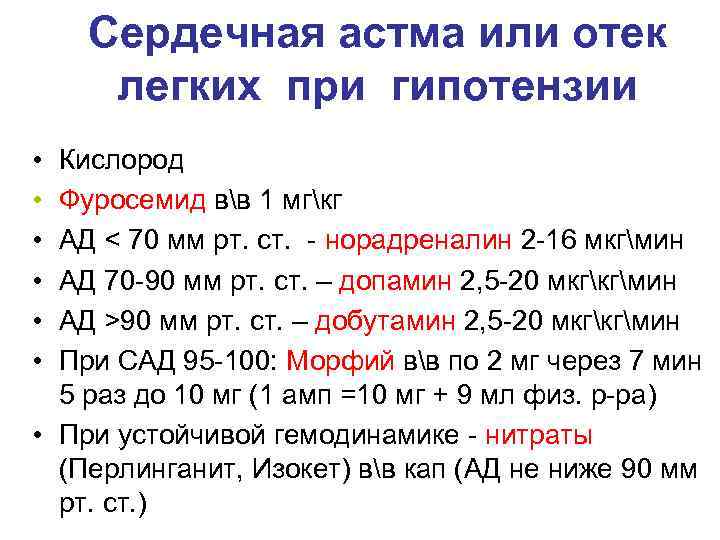 Сердечная астма или отек легких при гипотензии

• Кислород
• Фуросемид в\в 1 мг\кг
• АД < 70 мм рт. ст. - норадреналин 2-16 мкг\мин
• АД 70-90 мм рт. ст. – допамин 2,5-20 мкг\кг\мин
• АД >90 мм рт. ст. – добутамин 2,5-20 мкг\кг\мин
• При САД 95-100: Морфий в\в по 2 мг через 7 мин 5 раз до 10 мг (1 амп =10 мг + 9 мл физ. р-ра)
• При устойчивой гемодинамике - нитраты (Перлинганит, Изокет) в\в кап (АД не ниже 90 мм рт. ст.)